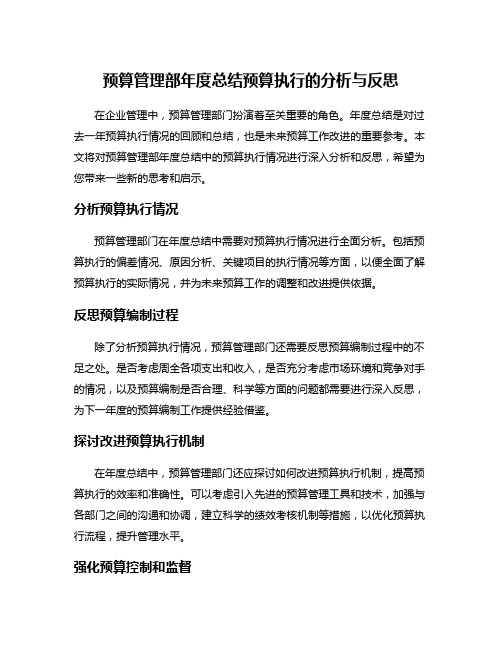 预算管理部年度总结预算执行的分析与反思

在企业管理中，预算管理部门扮演着至关重要的角色。年度总结是对过去一年预算执行情况的回顾和总结，也是未来预算工作改进的重要参考。本文将对预算管理部年度总结中的预算执行情况进行深入分析和反思，希望为您带来一些新的思考和启示。

分析预算执行情况

预算管理部门在年度总结中需要对预算执行情况进行全面分析。包括预算执行的偏差情况、原因分析、关键项目的执行情况等方面，以便全面了解预算执行的实际情况，并为未来预算工作的调整和改进提供依据。

反思预算编制过程

除了分析预算执行情况，预算管理部门还需要反思预算编制过程中的不足之处。是否考虑周全各项支出和收入，是否充分考虑市场环境和竞争对手的情况，以及预算编制是否合理、科学等方面的问题都需要进行深入反思，为下一年度的预算编制工作提供经验借鉴。

探讨改进预算执行机制

在年度总结中，预算管理部门还应探讨如何改进预算执行机制，提高预算执行的效率和准确性。可以考虑引入先进的预算管理工具和技术，加强与各部门之间的沟通和协调，建立科学的绩效考核机制等措施，以优化预算执行流程，提升管理水平。

强化预算控制和监督